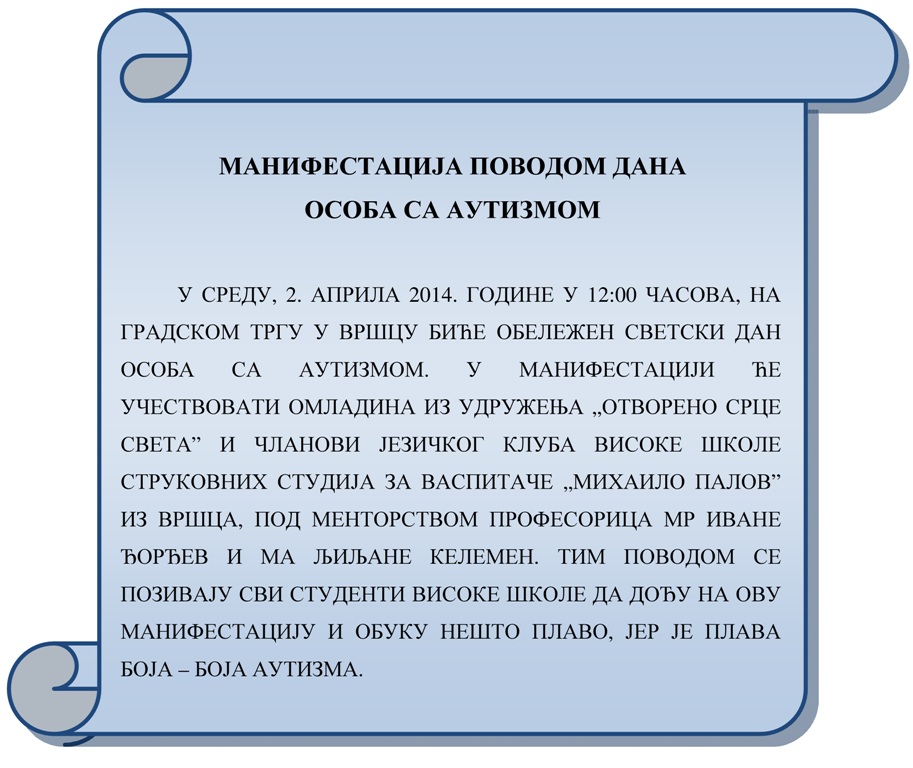 МАНИФЕСТАЦИЈА ПОВОДОМ ДАНА
ОСОБА СА АУТИЗМОМ

У СРЕДУ, 2. АПРИЛА 2014. ГОДИНЕ У 12:00 ЧАСОВА, НА ГРАДСКОМ ТРГУ У ВРШЦУ БИЋЕ ОБЕЛЕЖЕН СВЕТСКИ ДАН ОСОБА СА АУТИЗМОМ. У МАНИФЕСТАЦИЈИ ЋЕ УЧЕСТВОВАТИ ОМЛАДИНА ИЗ УДРУЖЕЊА „ОТВОРЕНО СРЦЕ СВЕТА” И ЧЛАНОВИ ЈЕЗИЧКОГ КЛУБА ВИСОКЕ ШКОЛЕ СТРУКОВНИХ СТУДИЈА ЗА ВАСПИТАЧЕ „МИХАИЛО ПАЛОВ” ИЗ ВРШЦА, ПОД МЕНТОРСТВОМ ПРОФЕСОРИЦА МР ИВАНЕ ЂОРЂЕВ И МА ЉИЉАНЕ КЕЛЕМЕН. ТИМ ПОВОДОМ СЕ ПОЗИВАЈУ СВИ СТУДЕНТИ ВИСОКЕ ШКОЛЕ ДА ДОЂУ НА ОВУ МАНИФЕСТАЦИЈУ И ОБУКУ НЕШТО ПЛАВО, ЈЕР ЈЕ ПЛАВА БОЈА – БОЈА АУТИЗМА.